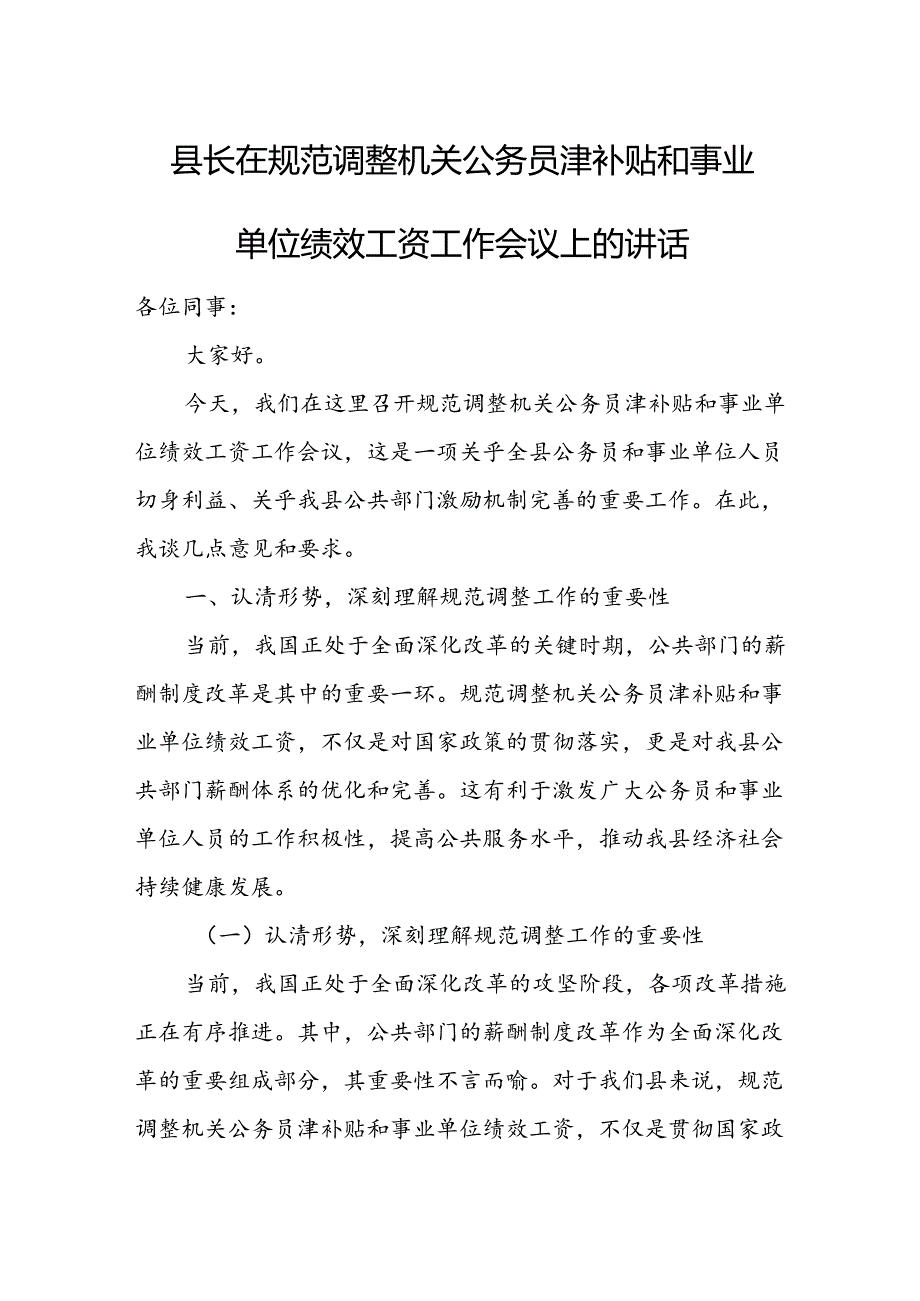 县长在规范调整机关公务员津补贴和事业单位绩效工资工作会议上的讲话

各位同事：

大家好。

今天，我们在这里召开规范调整机关公务员津补贴和事业单位绩效工资工作会议，这是一项关乎全县公务员和事业单位人员切身利益、关乎我县公共部门激励机制完善的重要工作。在此，我谈几点意见和要求。

一、认清形势，深刻理解规范调整工作的重要性

当前，我国正处于全面深化改革的关键时期，公共部门的薪酬制度改革是其中的重要一环。规范调整机关公务员津补贴和事业单位绩效工资，不仅是对国家政策的贯彻落实，更是对我县公共部门薪酬体系的优化和完善。这有利于激发广大公务员和事业单位人员的工作积极性，提高公共服务水平，推动我县经济社会持续健康发展。

（一）认清形势，深刻理解规范调整工作的重要性

当前，我国正处于全面深化改革的攻坚阶段，各项改革措施正在有序推进。其中，公共部门的薪酬制度改革作为全面深化改革的重要组成部分，其重要性不言而喻。对于我们县来说，规范调整机关公务员津补贴和事业单位绩效工资，不仅是贯彻国家政